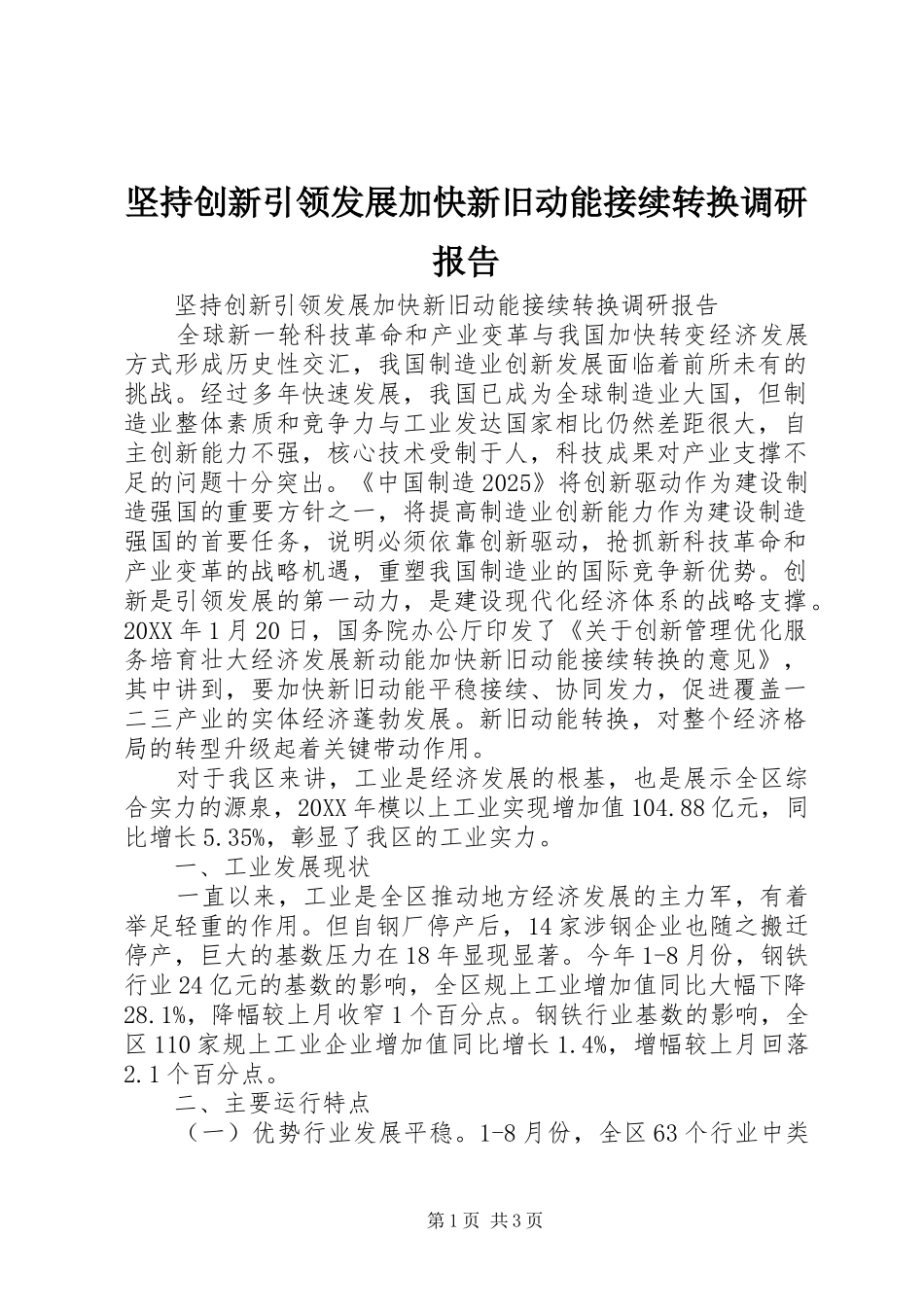 坚持创新引领发展加快新旧动能接续转换调研报告

坚持创新引领发展加快新旧动能接续转换调研报告

全球新一轮科技革命和产业变革与我国加快转变经济发展方式形成历史性交汇，我国制造业创新发展面临着前所未有的挑战。经过多年快速发展，我国已成为全球制造业大国，但制造业整体素质和竞争力与工业发达国家相比仍然差距很大，自主创新能力不强，核心技术受制于人，科技成果对产业支撑不足的问题十分突出。《中国制造2025》将创新驱动作为建设制造强国的重要方针之一，将提高制造业创新能力作为建设制造强国的首要任务，说明必须依靠创新驱动，抢抓新科技革命和产业变革的战略机遇，重塑我国制造业的国际竞争新优势。创新是引领发展的第一动力，是建设现代化经济体系的战略支撑。20XX年1月20日，国务院办公厅印发了《关于创新管理优化服务培育壮大经济发展新动能加快新旧动能接续转换的意见》，其中讲到，要加快新旧动能平稳接续、协同发力，促进覆盖一二三产业的实体经济蓬勃发展。新旧动能转换，对整个经济格局的转型升级起着关键带动作用。

对于我区来讲，工业是经济发展的根基，也是展示全区综合实力的源泉，20XX年模以上工业实现增加值104.88亿元，同比增长5.35%，彰显了我区的工业实力。

一、工业发展现状

一直以来，工业是全区推动地方经济发展的主力军，有着举足轻重的作用。但自钢厂停产后，14家涉钢企业也随之搬迁停产，巨大的基数压力在18年显现显著。今年1-8月份，钢铁行业24亿元的基数的影响，全区规上工业增加值同比大幅下降28.1%，降幅较上月收窄1个百分点。钢铁行业基数的影响，全区110家规上工业企业增加值同比增长1.4%，增幅较上月回落2.1个百分点。

二、主要运行特点

（一）优势行业发展平稳。1-8月份，全区63个行业中类

第1页 共3页